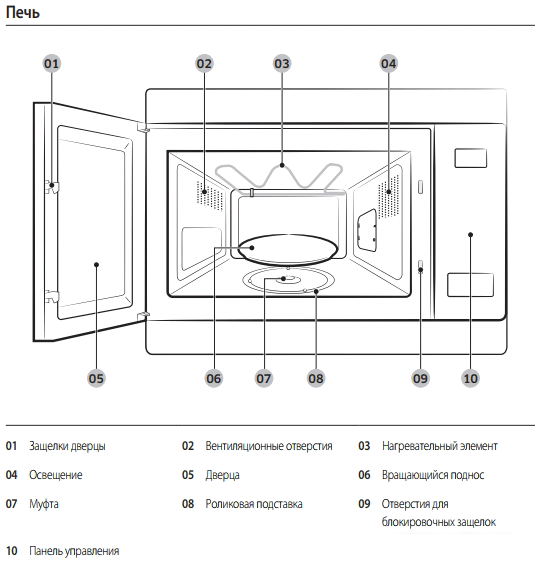 Печь

01

02

03

04

05

06

07

08

09

10

01 Защелки дверцы
02 Вентиляционные отверстия
03 Нагревательный элемент
04 Освещение
05 Дверца
06 Вращающийся поднос
07 Муфта
08 Роликовая подставка
09 Отверстия для блокировочных защелок
10 Панель управления